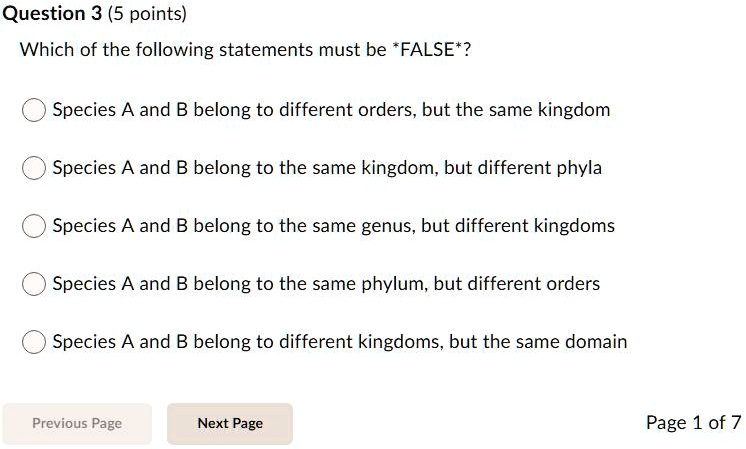 Question 3 (5 points)

Which of the following statements must be *FALSE*?

Species A and B belong to different orders, but the same kingdom

Species A and B belong to the same kingdom, but different phyla

Species A and B belong to the same genus, but different kingdoms

Species A and B belong to the same phylum, but different orders

Species A and B belong to different kingdoms, but the same domain

Previous Page

Next Page

Page 1 of 7